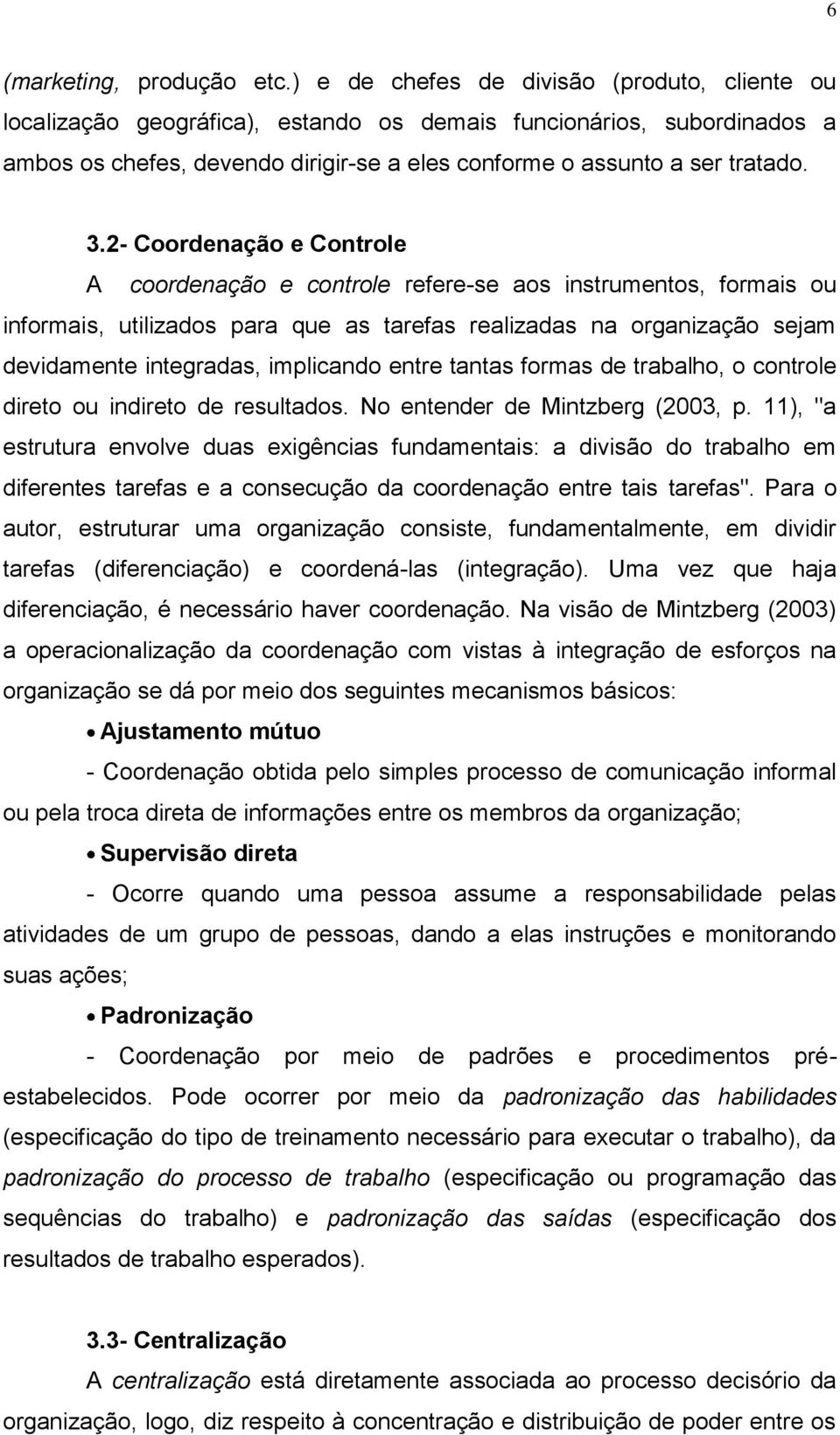 6

(marketing, produção etc.) e de chefes de divisão (produto, cliente ou localização geográfica), estando os demais funcionários, subordinados a ambos os chefes, devendo dirigir-se a eles conforme o assunto a ser tratado.

3.2- Coordenação e Controle

A coordenação e controle refere-se aos instrumentos, formais ou informais, utilizados para que as tarefas realizadas na organização sejam devidamente integradas, implicando entre tantas formas de trabalho, o controle direto ou indireto de resultados. No entender de Mintzberg (2003, p. 11), "a estrutura envolve duas exigências fundamentais: a divisão do trabalho em diferentes tarefas e a consecução da coordenação entre tais tarefas". Para o autor, estruturar uma organização consiste, fundamentalmente, em dividir tarefas (diferenciação) e coordená-las (integração). Uma vez que haja diferenciação, é necessário haver coordenação. Na visão de Mintzberg (2003) a operacionalização da coordenação com vistas à integração de esforços na organização se dá por meio dos seguintes mecanismos básicos:

• Ajustamento mútuo

- Coordenação obtida pelo simples processo de comunicação informal ou pela troca direta de informações entre os membros da organização;

• Supervisão direta

- Ocorre quando uma pessoa assume a responsabilidade pelas atividades de um grupo de pessoas, dando a elas instruções e monitorando suas ações;

• Padronização

- Coordenação por meio de padrões e procedimentos pré-estabelecidos. Pode ocorrer por meio da padronização das habilidades (especificação do tipo de treinamento necessário para executar o trabalho), da padronização do processo de trabalho (especificação ou programação das sequências do trabalho) e padronização das saídas (especificação dos resultados de trabalho esperados).

3.3- Centralização

A centralização está diretamente associada ao processo decisório da organização, logo, diz respeito à concentração e distribuição de poder entre os